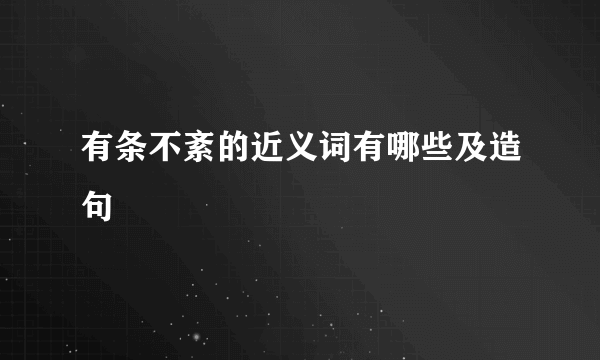 有条不紊的近义词有哪些及造句